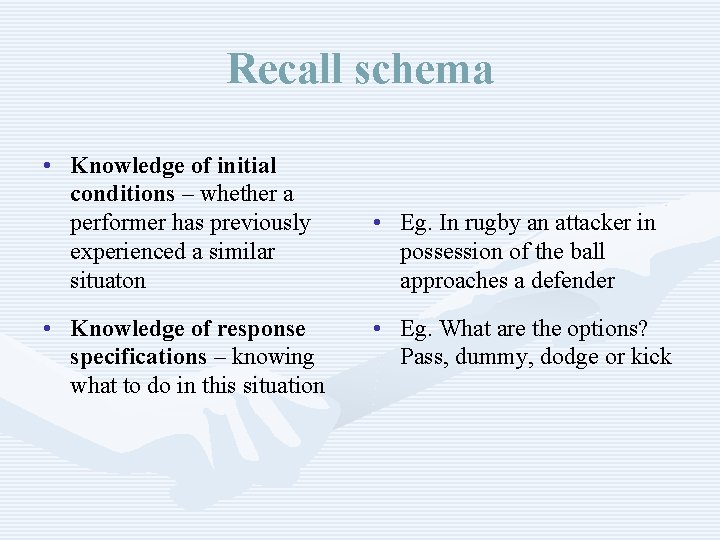 Recall schema

• Knowledge of initial conditions – whether a performer has previously experienced a similar situaton

• Knowledge of response specifications – knowing what to do in this situation

• Eg. In rugby an attacker in possession of the ball approaches a defender

• Eg. What are the options? Pass, dummy, dodge or kick